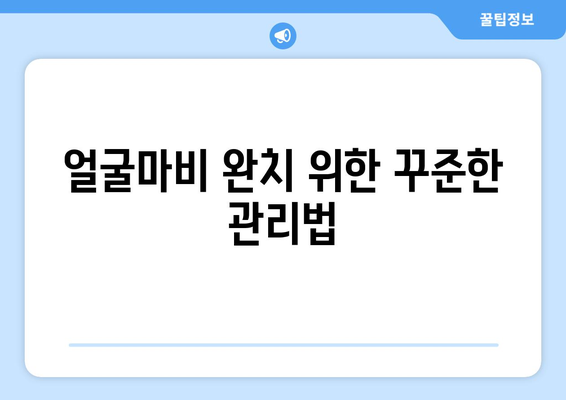 꿀팁정보

얼굴마비 완치 위한 꾸준한 관리법